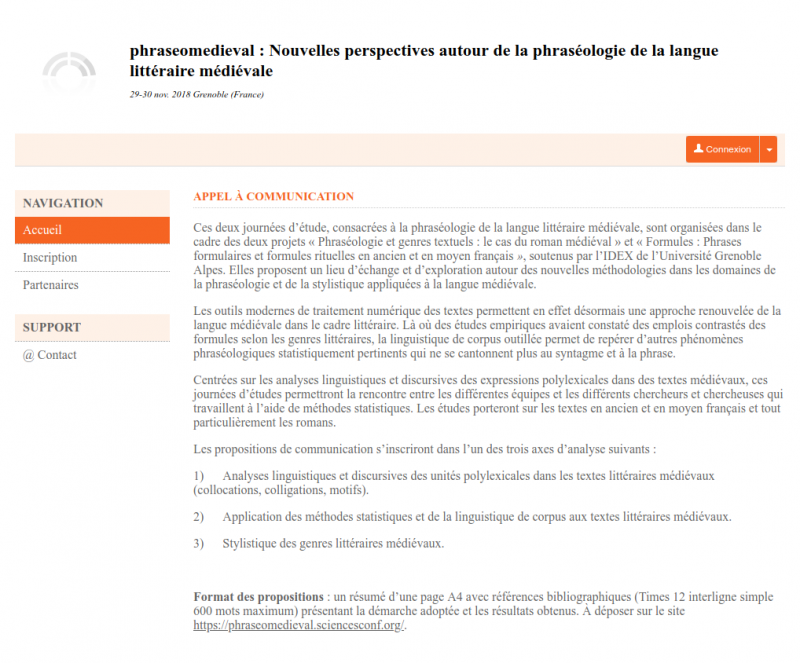 phraseomedieval : Nouvelles perspectives autour de la phraséologie de la langue littéraire médiévale

29-30 nov. 2018 Grenoble (France)

Connexion

NAVIGATION

Accueil

Inscription

Partenaires

SUPPORT

@ Contact

APPEL À COMMUNICATION

Ces deux journées d'étude, consacrées à la phraséologie de la langue littéraire médiévale, sont organisées dans le cadre des deux projets « Phraséologie et genres textuels : le cas du roman médiéval » et « Formules : Phrases formulaires et formules rituelles en ancien et en moyen français », soutenus par l'IDEX de l'Université Grenoble Alpes. Elles proposent un lieu d'échange et d'exploration autour des nouvelles méthodologies dans les domaines de la phraséologie et de la stylistique appliquées à la langue médiévale.

Les outils modernes de traitement numérique des textes permettent en effet désormais une approche renouvelée de la langue médiévale dans le cadre littéraire. Là où des études empiriques avaient constaté des emplois contrastés des formules selon les genres littéraires, la linguistique de corpus outillée permet de repérer d'autres phénomènes phraséologiques statistiquement pertinents qui ne se cantonnent plus au syntagme et à la phrase.

Centrées sur les analyses linguistiques et discursives des expressions polylexicales dans des textes médiévaux, ces journées d'études permettront la rencontre entre les différentes équipes et les différents chercheurs et chercheuses qui travaillent à l'aide de méthodes statistiques. Les études porteront sur les textes en ancien et en moyen français et tout particulièrement les romans.

Les propositions de communication s'inscriront dans l'un des trois axes d'analyse suivants :

1) Analyses linguistiques et discursives des unités polylexicales dans les textes littéraires médiévaux (collocations, colligations, motifs).

2) Application des méthodes statistiques et de la linguistique de corpus aux textes littéraires médiévaux.

3) Stylistique des genres littéraires médiévaux.

Format des propositions : un résumé d'une page A4 avec références bibliographiques (Times 12 interligne simple 600 mots maximum) présentant la démarche adoptée et les résultats obtenus. À déposer sur le site https://phraseomedieval.sciencesconf.org/.